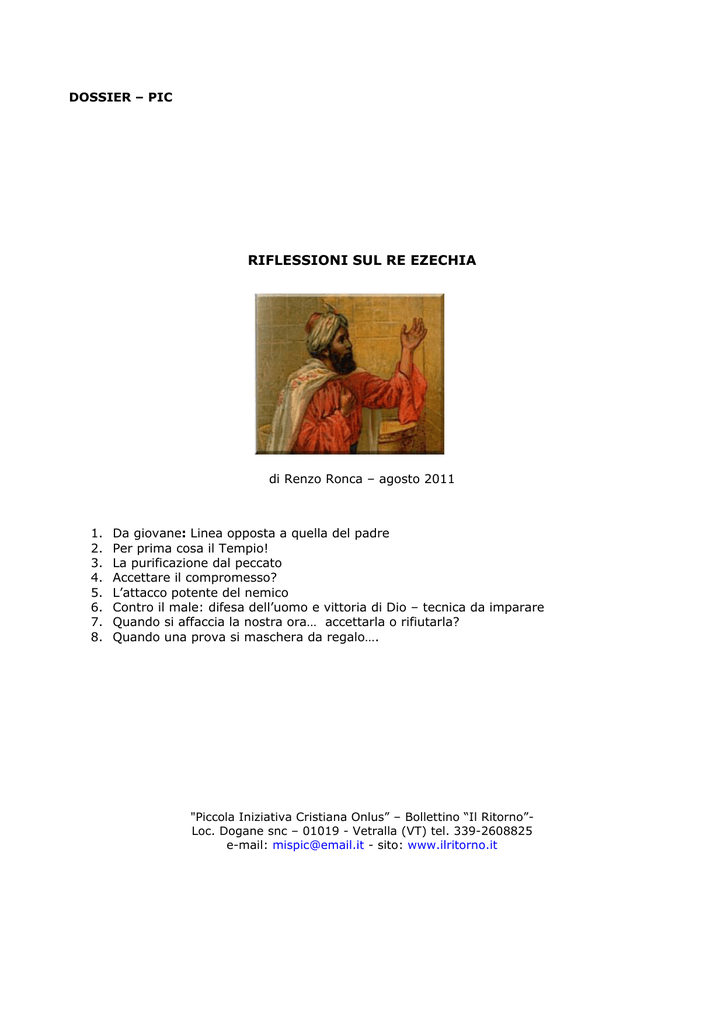 DOSSIER – PIC

RIFLESSIONI SUL RE EZECHIA

di Renzo Ronca – agosto 2011

1. Da giovane: Linea opposta a quella del padre
2. Per prima cosa il Tempio!
3. La purificazione dal peccato
4. Accettare il compromesso?
5. L'attacco potente del nemico
6. Contro il male: difesa dell'uomo e vittoria di Dio – tecnica da imparare
7. Quando si affaccia la nostra ora… accettarla o rifiutarla?
8. Quando una prova si maschera da regalo….

"Piccola Iniziativa Cristiana Onlus" – Bollettino "Il Ritorno"- Loc. Dogane snc – 01019 - Vetralla (VT) tel. 339-2608825 e-mail: mispic@email.it - sito: www.ilritorno.it